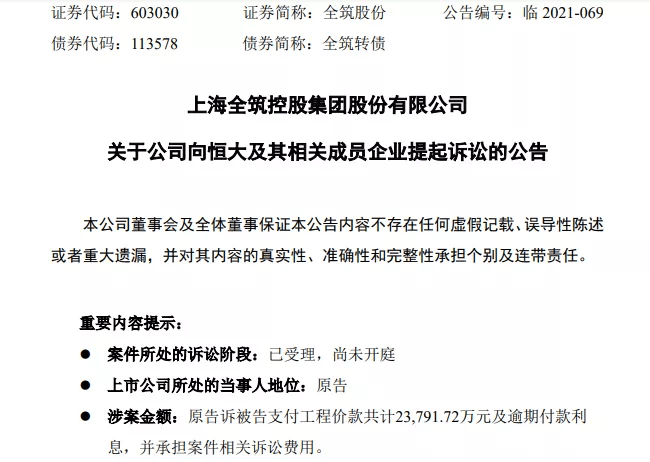 证券代码：603030　　证券简称：全筑股份　　公告编号：临 2021-069

债券代码：113578　　债券简称：全筑转债

上海全筑控股集团股份有限公司

关于公司向恒大及其相关成员企业提起诉讼的公告

本公司董事会及全体董事保证本公告内容不存在任何虚假记载、误导性陈述或者重大遗漏，并对其内容的真实性、准确性和完整性承担个别及连带责任。

重要内容提示：

● 案件所处的诉讼阶段：已受理，尚未开庭

● 上市公司所处的当事人地位：原告

● 涉案金额：原告诉被告支付工程价款共计23,791.72万元及逾期付款利息，并承担案件相关诉讼费用。